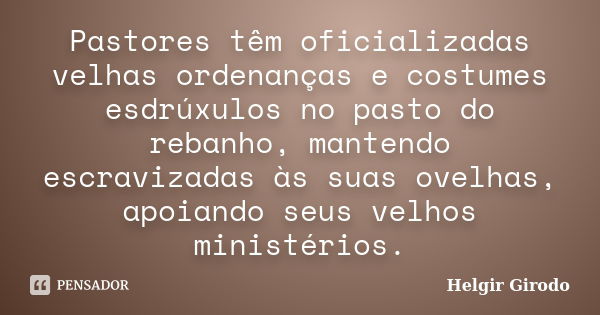 Pastores têm oficializadas velhas ordenanças e costumes esdrúxulos no pasto do rebanho, mantendo escravizadas às suas ovelhas, apoiando seus velhos ministérios.

PENSADOR

Helgir Girodo